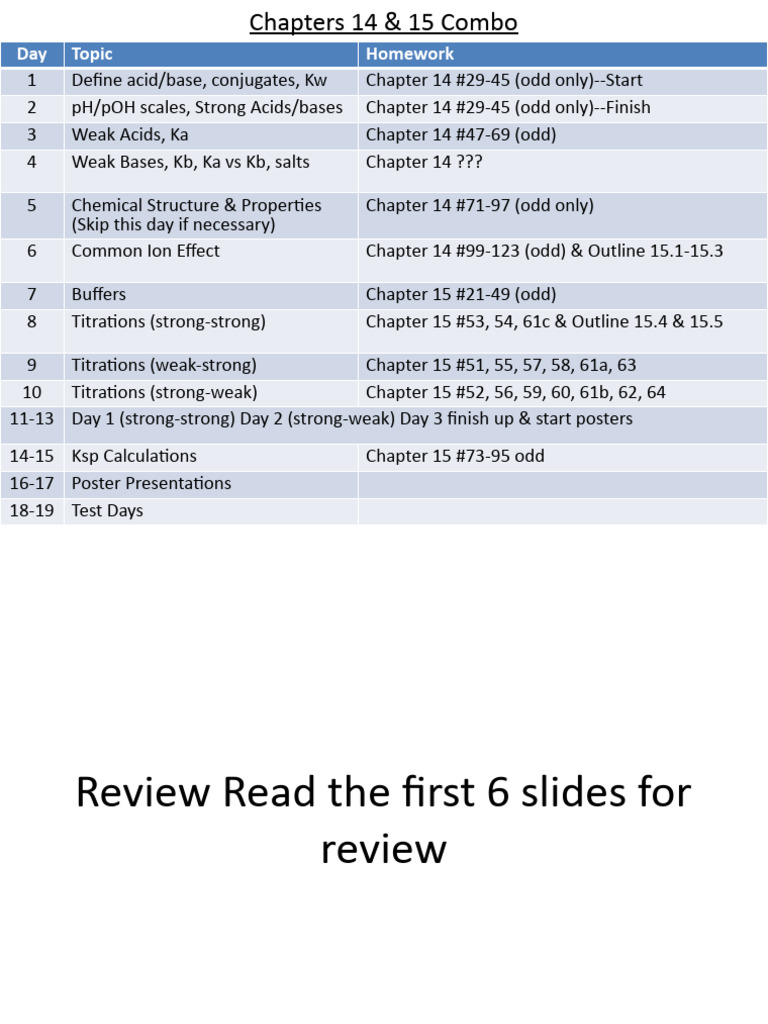 Chapters 14 & 15 Combo

| Day | Topic | Homework |
|---|---|---|
| 1 | Define acid/base, conjugates, Kw | Chapter 14 #29-45 (odd only)--Start |
| 2 | pH/pOH scales, Strong Acids/bases | Chapter 14 #29-45 (odd only)--Finish |
| 3 | Weak Acids, Ka | Chapter 14 #47-69 (odd) |
| 4 | Weak Bases, Kb, Ka vs Kb, salts | Chapter 14 ??? |
| 5 | Chemical Structure & Properties (Skip this day if necessary) | Chapter 14 #71-97 (odd only) |
| 6 | Common Ion Effect | Chapter 14 #99-123 (odd) & Outline 15.1-15.3 |
| 7 | Buffers | Chapter 15 #21-49 (odd) |
| 8 | Titrations (strong-strong) | Chapter 15 #53, 54, 61c & Outline 15.4 & 15.5 |
| 9 | Titrations (weak-strong) | Chapter 15 #51, 55, 57, 58, 61a, 63 |
| 10 | Titrations (strong-weak) | Chapter 15 #52, 56, 59, 60, 61b, 62, 64 |
| 11-13 | Day 1 (strong-strong) Day 2 (strong-weak) Day 3 finish up & start posters | |
| 14-15 | Ksp Calculations | Chapter 15 #73-95 odd |
| 16-17 | Poster Presentations | |
| 18-19 | Test Days | |

Review Read the first 6 slides for review